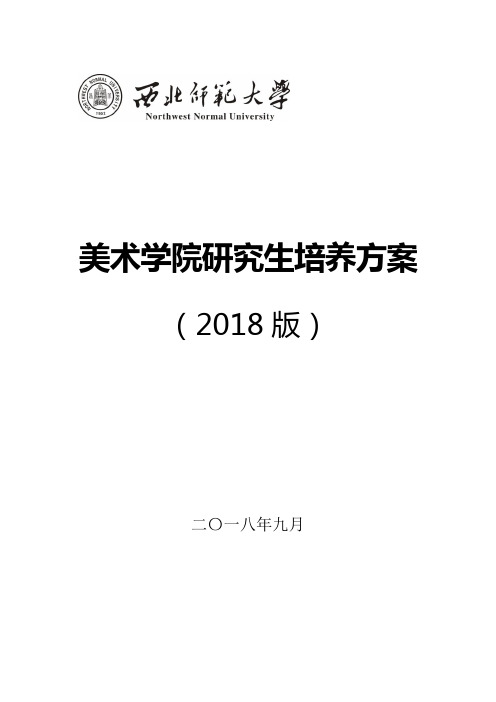 NORTHWEST NORMAL UNIVERSITY
1902

西北師範大學
Northwest Normal University

美术学院研究生培养方案

（2018 版）

二〇一八年九月